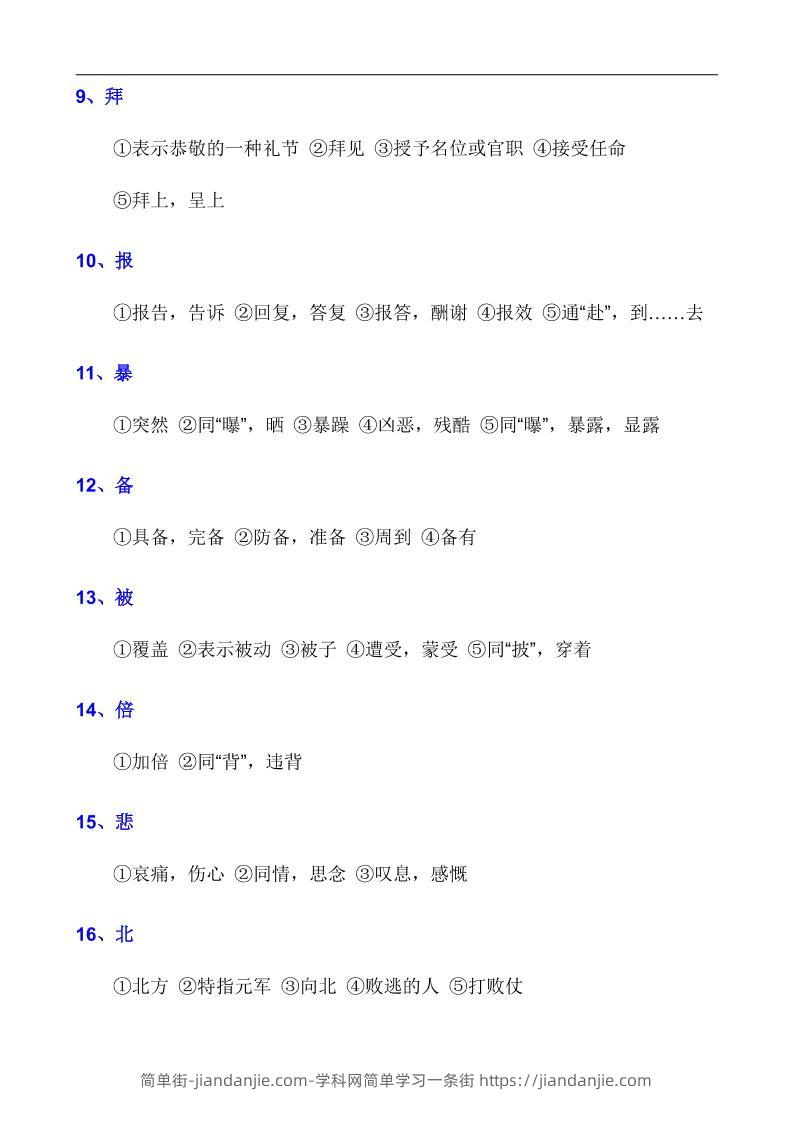 9、拜

①表示恭敬的一种礼节 ②拜见 ③授予名位或官职 ④接受任命

⑤拜上，呈上

10、报

①报告，告诉 ②回复，答复 ③报答，酬谢 ④报效 ⑤通“赴”，到……去

11、暴

①突然 ②同“曝”，晒 ③暴躁 ④凶恶，残酷 ⑤同“曝”，暴露，显露

12、备

①具备，完备 ②防备，准备 ③周到 ④备有

13、被

①覆盖 ②表示被动 ③被子 ④遭受，蒙受 ⑤同“披”，穿着

14、倍

①加倍 ②同“背”，违背

15、悲

①哀痛，伤心 ②同情，思念 ③叹息，感慨

16、北

①北方 ②特指元军 ③向北 ④败逃的人 ⑤打败仗

简单街-jiandanjie.com-学科网简单学习一条街 https://jiandanjie.com